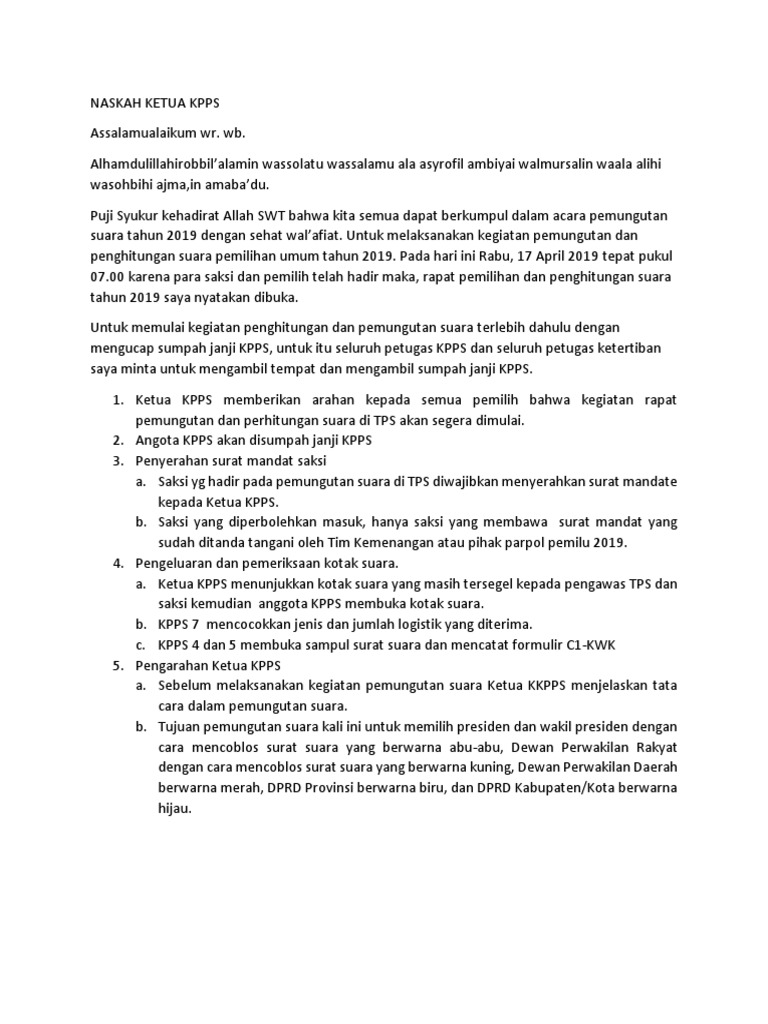 NASKAH KETUA KPPS

Assalamualaikum wr. wb.

Alhamdulillahirobbil'alamin wassolatu wassalamu ala asyrofil ambiyai walmursalin waala alihi wasohbihi ajma,in amaba'du.

Puji Syukur kehadirat Allah SWT bahwa kita semua dapat berkumpul dalam acara pemungutan suara tahun 2019 dengan sehat wal'afiat. Untuk melaksanakan kegiatan pemungutan dan penghitungan suara pemilihan umum tahun 2019. Pada hari ini Rabu, 17 April 2019 tepat pukul 07.00 karena para saksi dan pemilih telah hadir maka, rapat pemilihan dan penghitungan suara tahun 2019 saya nyatakan dibuka.

Untuk memulai kegiatan penghitungan dan pemungutan suara terlebih dahulu dengan mengucap sumpah janji KPPS, untuk itu seluruh petugas KPPS dan seluruh petugas ketertiban saya minta untuk mengambil tempat dan mengambil sumpah janji KPPS.

1. Ketua KPPS memberikan arahan kepada semua pemilih bahwa kegiatan rapat pemungutan dan perhitungan suara di TPS akan segera dimulai.
2. Angota KPPS akan disumpah janji KPPS
3. Penyerahan surat mandat saksi
   a. Saksi yg hadir pada pemungutan suara di TPS diwajibkan menyerahkan surat mandate kepada Ketua KPPS.
   b. Saksi yang diperbolehkan masuk, hanya saksi yang membawa surat mandat yang sudah ditanda tangani oleh Tim Kemenangan atau pihak parpol pemilu 2019.
4. Pengeluaran dan pemeriksaan kotak suara.
   a. Ketua KPPS menunjukkan kotak suara yang masih tersegel kepada pengawas TPS dan saksi kemudian anggota KPPS membuka kotak suara.
   b. KPPS 7 mencocokkan jenis dan jumlah logistik yang diterima.
   c. KPPS 4 dan 5 membuka sampul surat suara dan mencatat formulir C1-KWK
5. Pengarahan Ketua KPPS
   a. Sebelum melaksanakan kegiatan pemungutan suara Ketua KKPPS menjelaskan tata cara dalam pemungutan suara.
   b. Tujuan pemungutan suara kali ini untuk memilih presiden dan wakil presiden dengan cara mencoblos surat suara yang berwarna abu-abu, Dewan Perwakilan Rakyat dengan cara mencoblos surat suara yang berwarna kuning, Dewan Perwakilan Daerah berwarna merah, DPRD Provinsi berwarna biru, dan DPRD Kabupaten/Kota berwarna hijau.